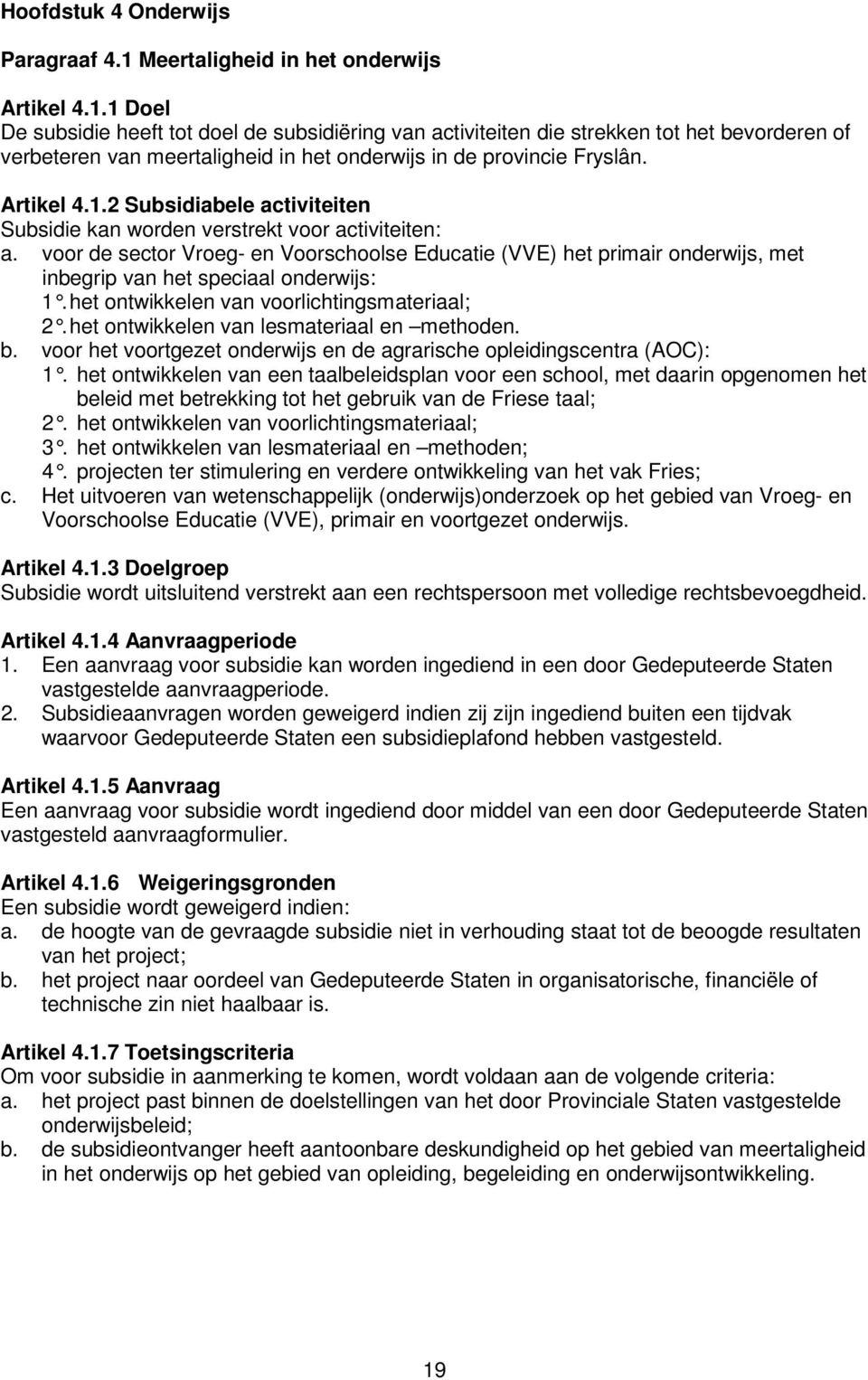 Hoofdstuk 4 Onderwijs

Paragraaf 4.1 Meertaligheid in het onderwijs

Artikel 4.1.1 Doel
De subsidie heeft tot doel de subsidiëring van activiteiten die strekken tot het bevorderen of verbeteren van meertaligheid in het onderwijs in de provincie Fryslân.

Artikel 4.1.2 Subsidiabele activiteiten
Subsidie kan worden verstrekt voor activiteiten:
a. voor de sector Vroeg- en Voorschoolse Educatie (VVE) het primair onderwijs, met inbegrip van het speciaal onderwijs:
1°. het ontwikkelen van voorlichtingsmateriaal;
2°. het ontwikkelen van lesmateriaal en –methoden.
b. voor het voortgezet onderwijs en de agrarische opleidingscentra (AOC):
1°. het ontwikkelen van een taalbeleidsplan voor een school, met daarin opgenomen het beleid met betrekking tot het gebruik van de Friese taal;
2°. het ontwikkelen van voorlichtingsmateriaal;
3°. het ontwikkelen van lesmateriaal en –methoden;
4°. projecten ter stimulering en verdere ontwikkeling van het vak Fries;
c. Het uitvoeren van wetenschappelijk (onderwijs)onderzoek op het gebied van Vroeg- en Voorschoolse Educatie (VVE), primair en voortgezet onderwijs.

Artikel 4.1.3 Doelgroep
Subsidie wordt uitsluitend verstrekt aan een rechtspersoon met volledige rechtsbevoegdheid.

Artikel 4.1.4 Aanvraagperiode
1. Een aanvraag voor subsidie kan worden ingediend in een door Gedeputeerde Staten vastgestelde aanvraagperiode.
2. Subsidieaanvragen worden geweigerd indien zij zijn ingediend buiten een tijdvak waarvoor Gedeputeerde Staten een subsidieplafond hebben vastgesteld.

Artikel 4.1.5 Aanvraag
Een aanvraag voor subsidie wordt ingediend door middel van een door Gedeputeerde Staten vastgesteld aanvraagformulier.

Artikel 4.1.6 Weigeringsgronden
Een subsidie wordt geweigerd indien:
a. de hoogte van de gevraagde subsidie niet in verhouding staat tot de beoogde resultaten van het project;
b. het project naar oordeel van Gedeputeerde Staten in organisatorische, financiële of technische zin niet haalbaar is.

Artikel 4.1.7 Toetsingscriteria
Om voor subsidie in aanmerking te komen, wordt voldaan aan de volgende criteria:
a. het project past binnen de doelstellingen van het door Provinciale Staten vastgestelde onderwijsbeleid;
b. de subsidieontvanger heeft aantoonbare deskundigheid op het gebied van meertaligheid in het onderwijs op het gebied van opleiding, begeleiding en onderwijsontwikkeling.

19